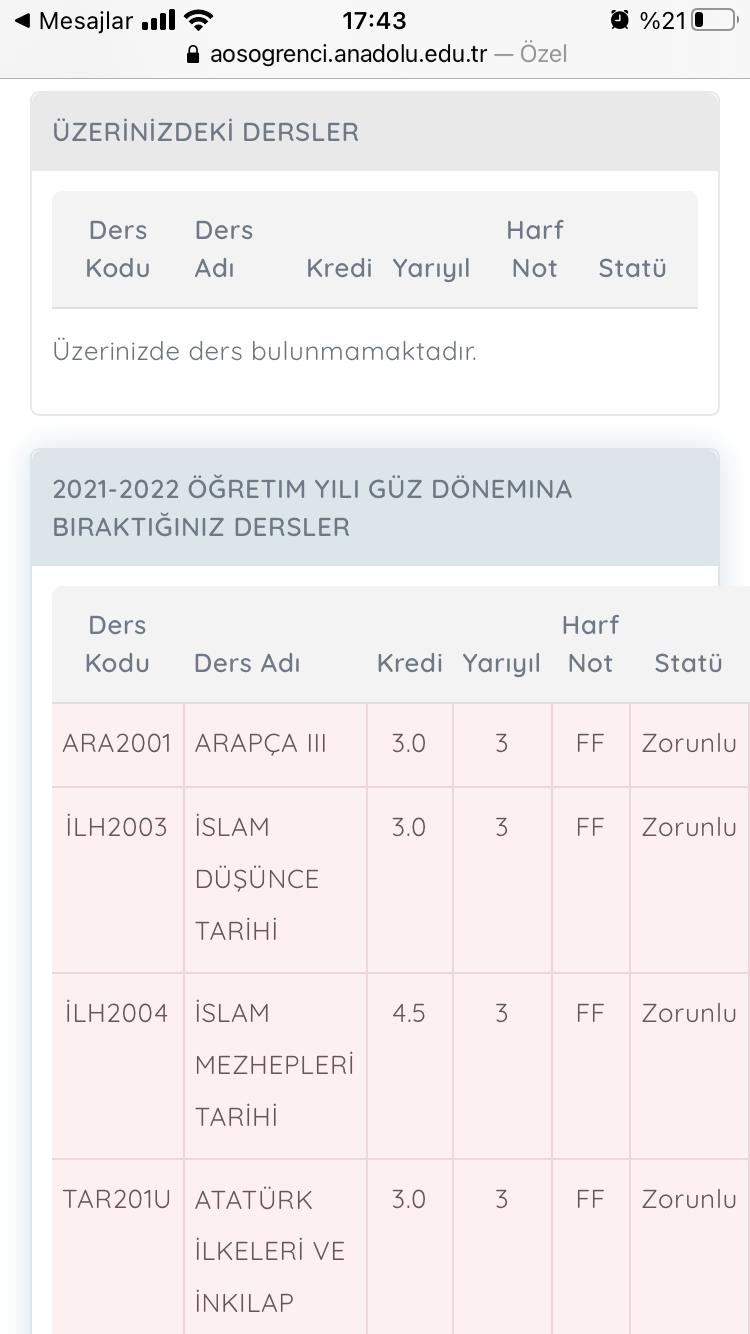 ◀ Mesajlar 17:43 %21
aosogrenci.anadolu.edu.tr — Özel

ÜZERİNİZDEKİ DERSLER

| Ders Kodu | Ders Adı | Kredi | Yarıyıl | Harf Not | Statü |
|---|---|---|---|---|---|

Üzerinizde ders bulunmamaktadır.

2021-2022 ÖĞRETIM YILI GÜZ DÖNEMINA BIRAKTIĞINIZ DERSLER

| Ders Kodu | Ders Adı | Kredi | Yarıyıl | Harf Not | Statü |
|---|---|---|---|---|---|
| ARA2001 | ARAPÇA III | 3.0 | 3 | FF | Zorunlu |
| İLH2003 | İSLAM DÜŞÜNCE TARİHİ | 3.0 | 3 | FF | Zorunlu |
| İLH2004 | İSLAM MEZHEPLERİ TARİHİ | 4.5 | 3 | FF | Zorunlu |
| TAR201U | ATATÜRK İLKELERİ VE İNKILAP | 3.0 | 3 | FF | Zorunlu |